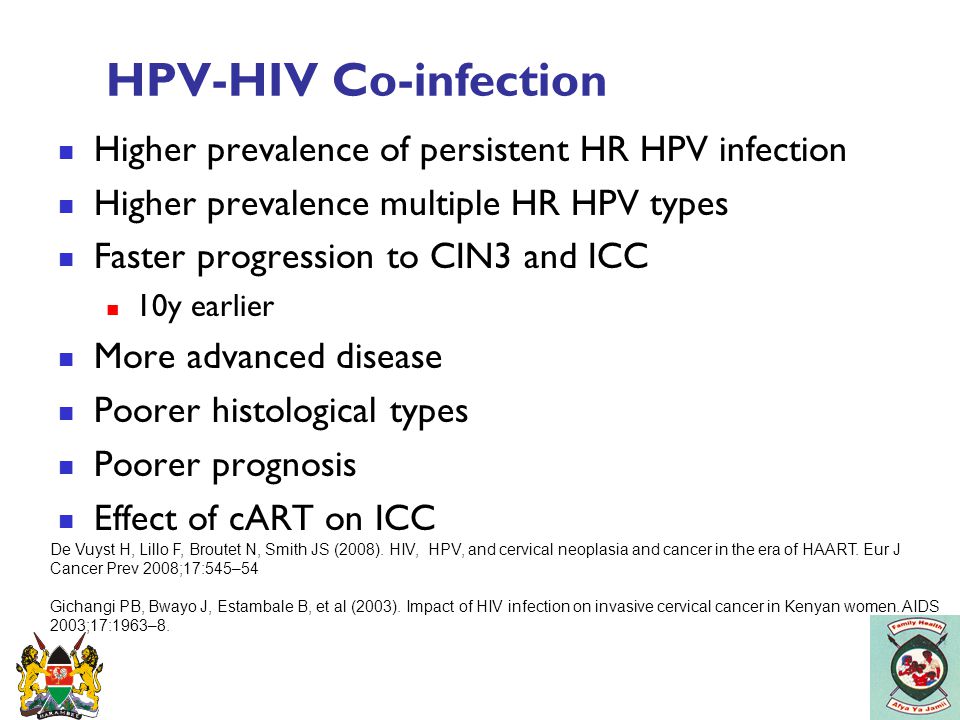 HPV-HIV Co-infection

- Higher prevalence of persistent HR HPV infection
- Higher prevalence multiple HR HPV types
- Faster progression to CIN3 and ICC
  - 10y earlier
- More advanced disease
- Poorer histological types
- Poorer prognosis
- Effect of cART on ICC

De Vuyst H, Lillo F, Broutet N, Smith JS (2008). HIV, HPV, and cervical neoplasia and cancer in the era of HAART. Eur J Cancer Prev 2008;17:545–54

Gichangi PB, Bwayo J, Estambale B, et al (2003). Impact of HIV infection on invasive cervical cancer in Kenyan women. AIDS 2003;17:1963–8.

HARAMBEE

Family Health

Afya Ya Jamii